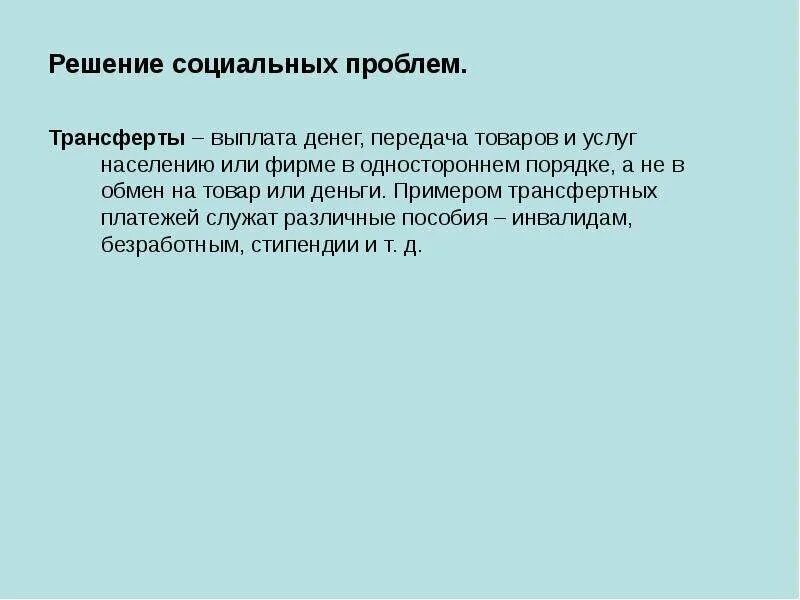 Решение социальных проблем.

Трансферты – выплата денег, передача товаров и услуг населению или фирме в одностороннем порядке, а не в обмен на товар или деньги. Примером трансфертных платежей служат различные пособия – инвалидам, безработным, стипендии и т. д.